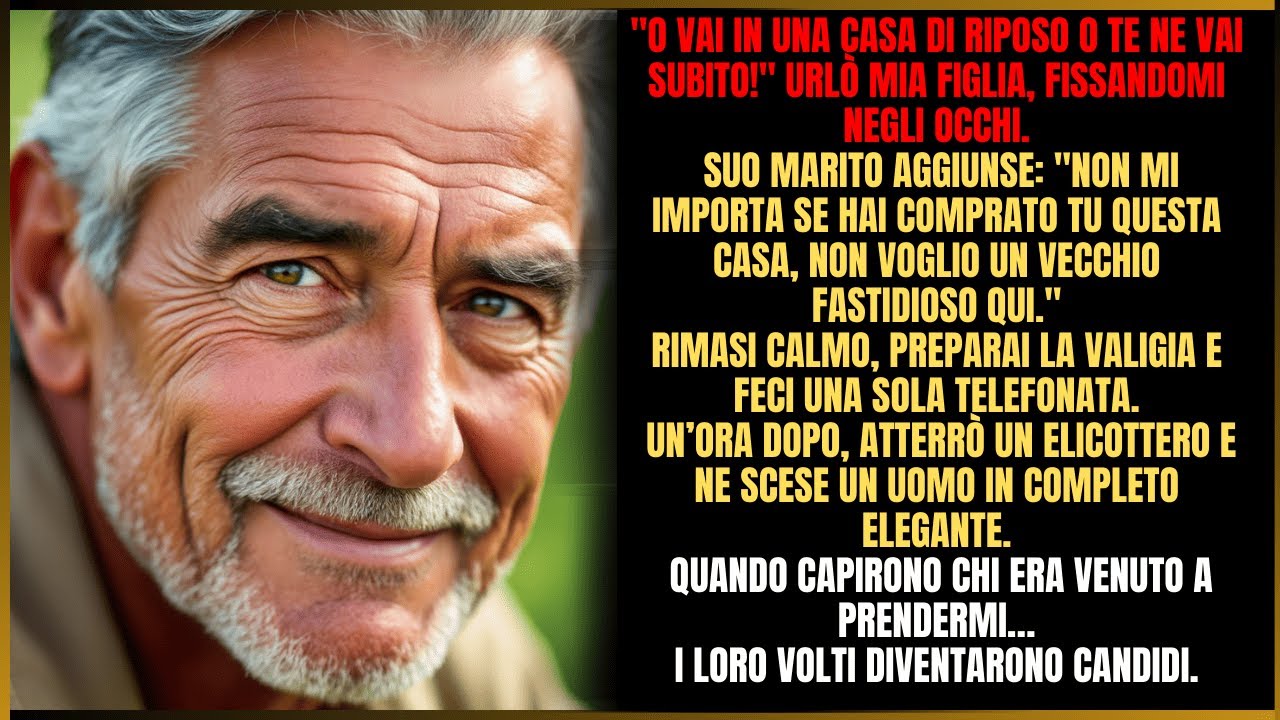 "O VAI IN UNA CASA DI RIPOSO O TE NE VAI SUBITO!" URLÒ MIA FIGLIA, FISSANDOMI NEGLI OCCHI.
SUO MARITO AGGIUNSE: "NON MI IMPORTA SE HAI COMPRATO TU QUESTA CASA, NON VOGLIO UN VECCHIO FASTIDIOSO QUI."
RIMASI CALMO, PREPARAI LA VALIGIA E FECI UNA SOLA TELEFONATA.
UN'ORA DOPO, ATTERRÒ UN ELICOTTERO E NE SCESE UN UOMO IN COMPLETO ELEGANTE.
QUANDO CAPIRONO CHI ERA VENUTO A PRENDERMI...
I LORO VOLTI DIVENTARONO CANDIDI.